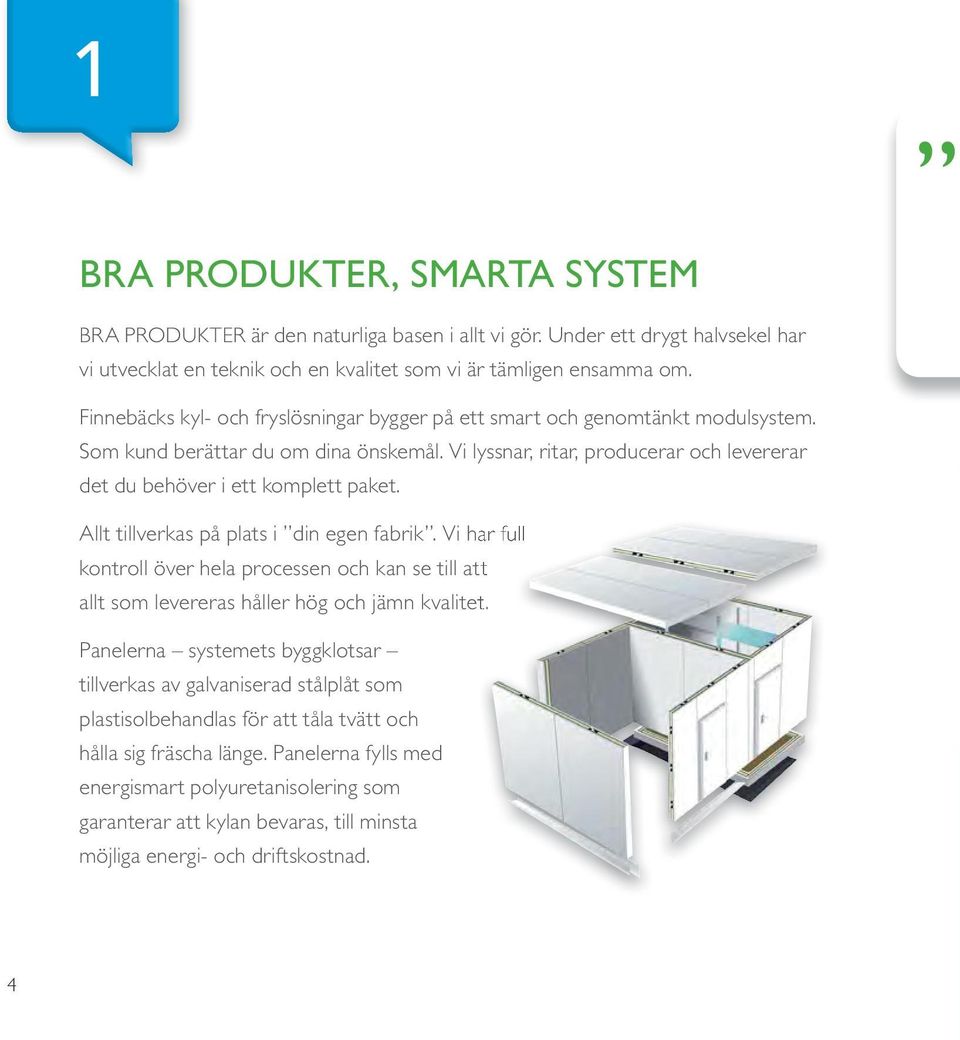 1

”

BRA PRODUKTER, SMARTA SYSTEM

BRA PRODUKTER är den naturliga basen i allt vi gör. Under ett drygt halvsekel har vi utvecklat en teknik och en kvalitet som vi är tämligen ensamma om.

Finnebäcks kyl- och fryslösningar bygger på ett smart och genomtänkt modulsystem. Som kund berättar du om dina önskemål. Vi lyssnar, ritar, producerar och levererar det du behöver i ett komplett paket.

Allt tillverkas på plats i ”din egen fabrik”. Vi har full kontroll över hela processen och kan se till att allt som levereras håller hög och jämn kvalitet.

Panelerna – systemets byggklotsar – tillverkas av galvaniserad stålplåt som plastisolbehandlas för att tåla tvätt och hålla sig fräscha länge. Panelerna fylls med energismart polyuretanisolering som garanterar att kylan bevaras, till minsta möjliga energi- och driftskostnad.

4